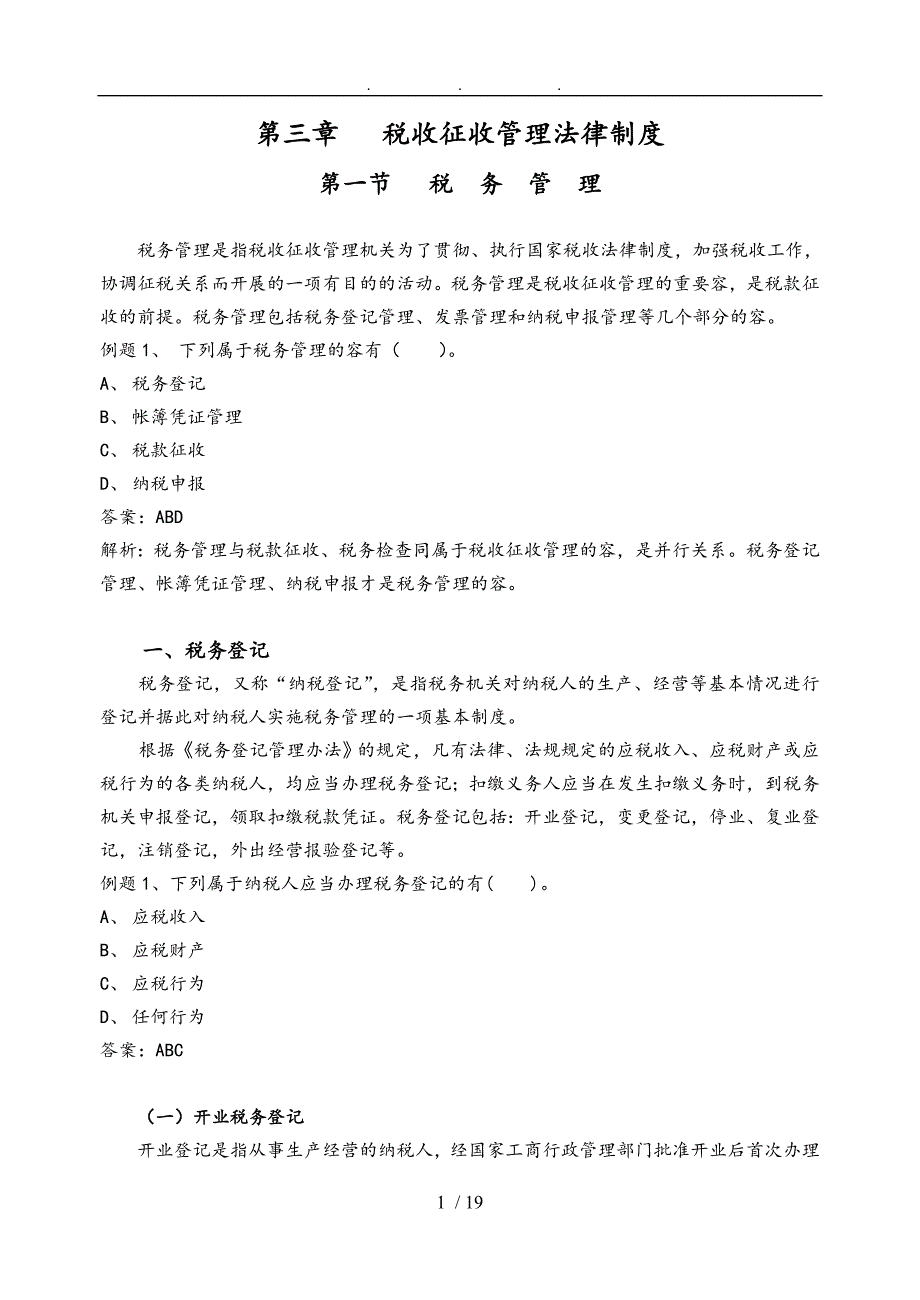 . . .

第三章　税收征收管理法律制度

第一节　税　务　管　理

税务管理是指税收征收管理机关为了贯彻、执行国家税收法律制度，加强税收工作，协调征税关系而开展的一项有目的的活动。税务管理是税收征收管理的重要容，是税款征收的前提。税务管理包括税务登记管理、发票管理和纳税申报管理等几个部分的容。

例题1、 下列属于税务管理的容有（　　）。

A、 税务登记

B、 帐簿凭证管理

C、 税款征收

D、 纳税申报

答案：ABD

解析：税务管理与税款征收、税务检查同属于税收征收管理的容，是并行关系。税务登记管理、帐簿凭证管理、纳税申报才是税务管理的容。

一、税务登记

税务登记，又称“纳税登记”，是指税务机关对纳税人的生产、经营等基本情况进行登记并据此对纳税人实施税务管理的一项基本制度。

根据《税务登记管理办法》的规定，凡有法律、法规规定的应税收入、应税财产或应税行为的各类纳税人，均应当办理税务登记；扣缴义务人应当在发生扣缴义务时，到税务机关申报登记，领取扣缴税款凭证。税务登记包括：开业登记，变更登记，停业、复业登记，注销登记，外出经营报验登记等。

例题1、下列属于纳税人应当办理税务登记的有(　　)。

A、 应税收入

B、 应税财产

C、 应税行为

D、 任何行为

答案：ABC

（一）开业税务登记

开业登记是指从事生产经营的纳税人，经国家工商行政管理部门批准开业后首次办理

1 / 19